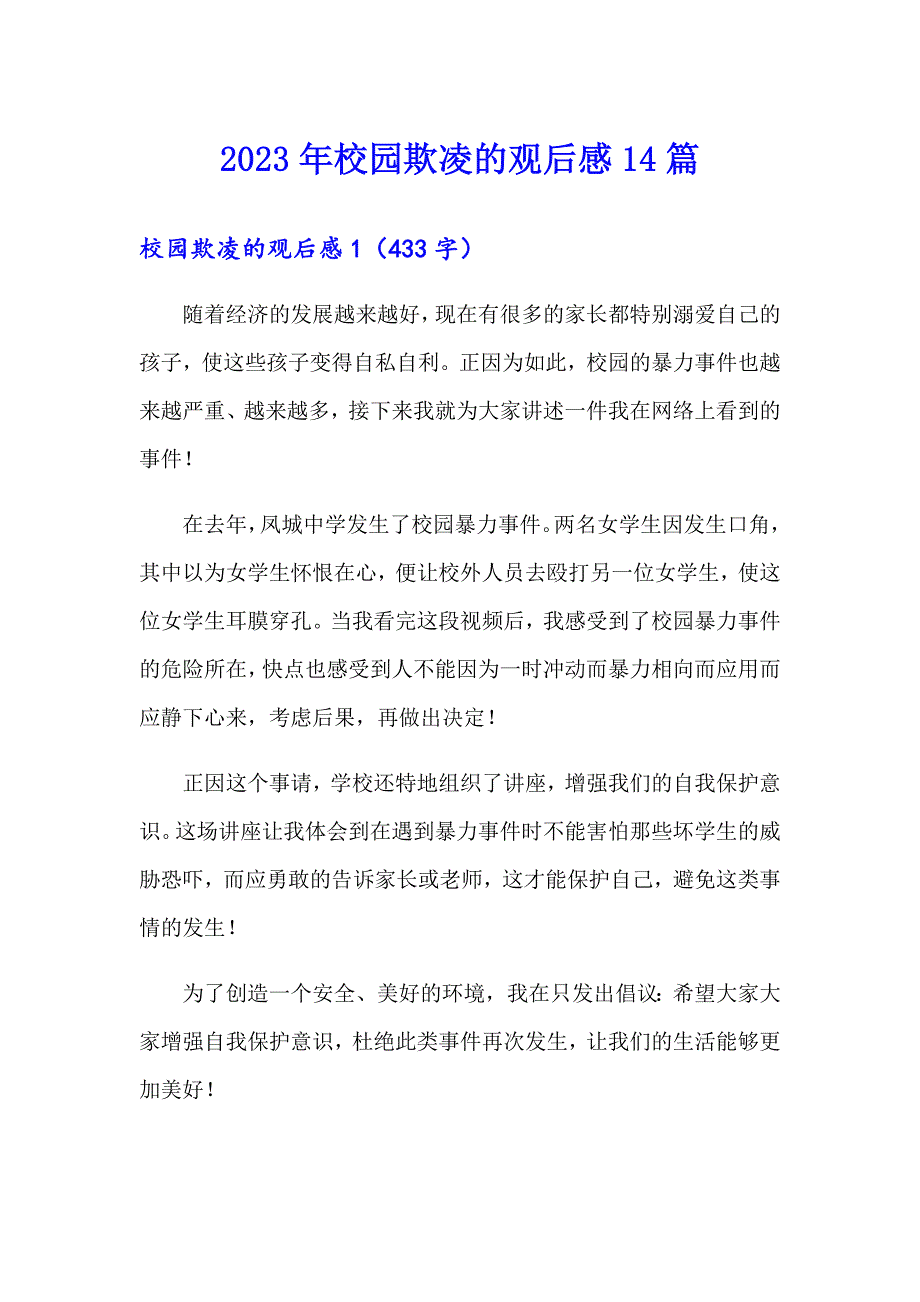 2023年校园欺凌的观后感14篇

校园欺凌的观后感1（433字）

随着经济的发展越来越好，现在有很多的家长都特别溺爱自己的孩子，使这些孩子变得自私自利。正因为如此，校园的暴力事件也越来越严重、越来越多，接下来我就为大家讲述一件我在网络上看到的事件！

在去年，凤城中学发生了校园暴力事件。两名女学生因发生口角，其中以为女学生怀恨在心，便让校外人员去殴打另一位女学生，使这位女学生耳膜穿孔。当我看完这段视频后，我感受到了校园暴力事件的危险所在，快点也感受到人不能因为一时冲动而暴力相向而应用而应静下心来，考虑后果，再做出决定！

正因这个事请，学校还特地组织了讲座，增强我们的自我保护意识。这场讲座让我体会到在遇到暴力事件时不能害怕那些坏学生的威胁恐吓，而应勇敢的告诉家长或老师，这才能保护自己，避免这类事情的发生！

为了创造一个安全、美好的环境，我在只发出倡议：希望大家大家增强自我保护意识，杜绝此类事件再次发生，让我们的生活能够更加美好！